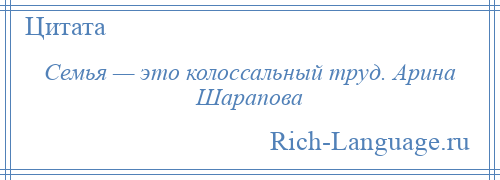 Цитата

Семья — это колоссальный труд. Арина Шарапова

Rich-Language.ru